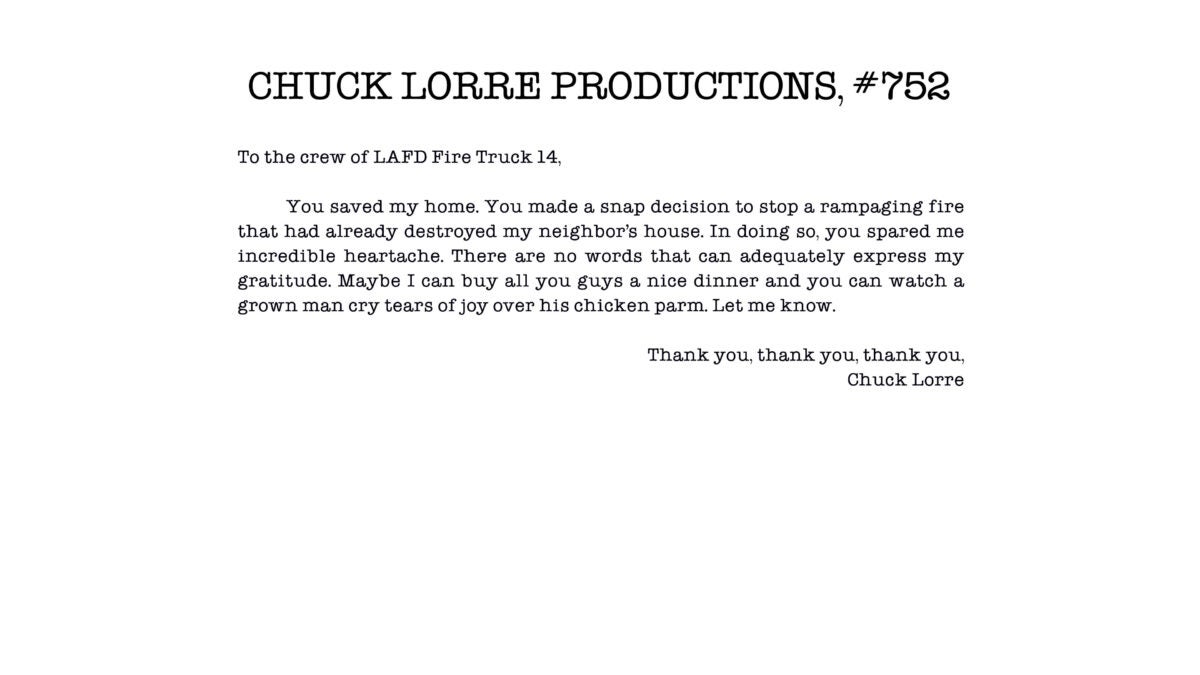 CHUCK LORRE PRODUCTIONS, #752

To the crew of LAFD Fire Truck 14,

You saved my home. You made a snap decision to stop a rampaging fire that had already destroyed my neighbor's house. In doing so, you spared me incredible heartache. There are no words that can adequately express my gratitude. Maybe I can buy all you guys a nice dinner and you can watch a grown man cry tears of joy over his chicken parm. Let me know.

Thank you, thank you, thank you,
Chuck Lorre